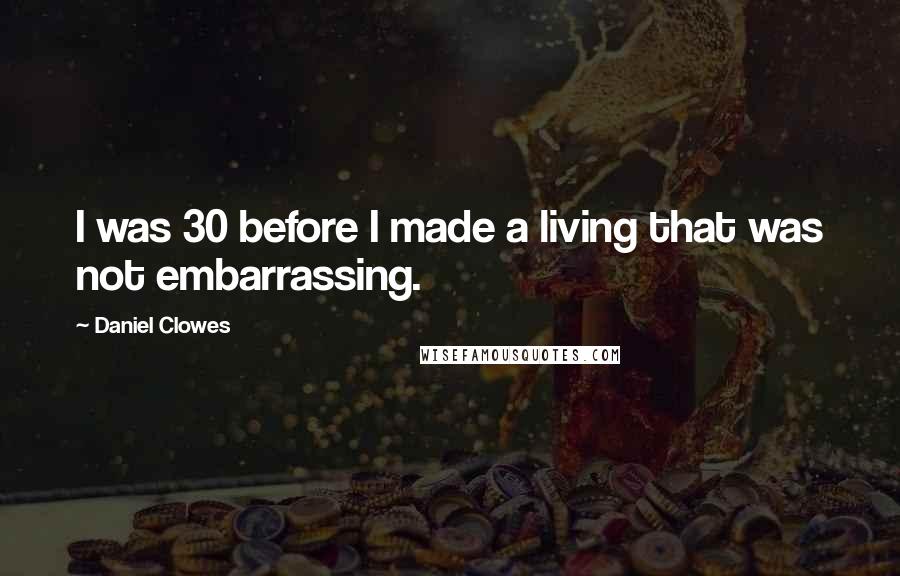 I was 30 before I made a living that was not embarrassing.

~ Daniel Clowes

WISEFAMOUSQUOTES.COM